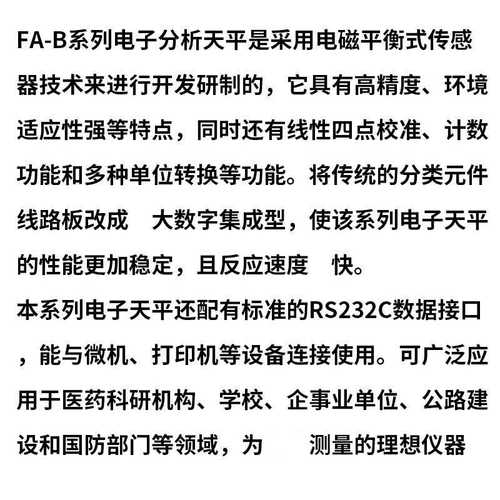 FA-B系列电子分析天平是采用电磁平衡式传感器技术来进行开发研制的，它具有高精度、环境适应性强等特点，同时还有线性四点校准、计数功能和多种单位转换等功能。将传统的分类元件线路板改成 大数字集成型，使该系列电子天平的性能更加稳定，且反应速度 快。

本系列电子天平还配有标准的RS232C数据接口，能与微机、打印机等设备连接使用。可广泛应用于医药科研机构、学校、企事业单位、公路建设和国防部门等领域，为 测量的理想仪器